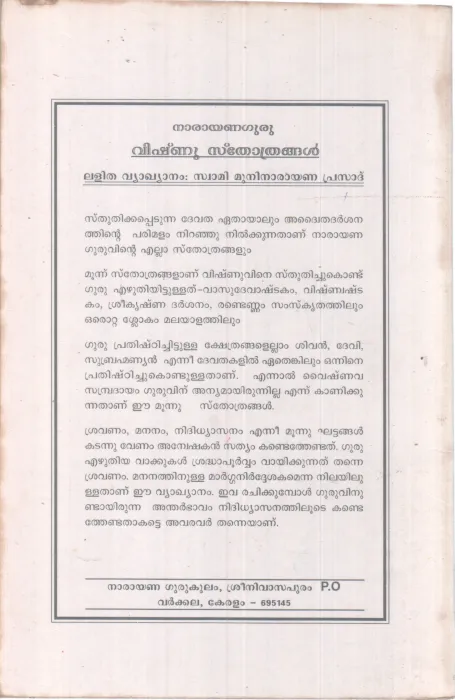 നാരായണഗുരു

വിഷ്ണു സ്തോത്രങ്ങൾ

ലളിത വ്യാഖ്യാനം: സ്വാമി മുനിനാരായണ പ്രസാദ്

സ്തുതിക്കപ്പെടുന്ന ദേവത ഏതായാലും അദ്വൈതദർശനത്തിന്റെ പരിമളം നിറഞ്ഞു നിൽക്കുന്നതാണ് നാരായണ ഗുരുവിന്റെ എല്ലാ സ്തോത്രങ്ങളും

മൂന്ന് സ്തോത്രങ്ങളാണ് വിഷ്ണുവിനെ സ്തുതിച്ചുകൊണ്ട് ഗുരു എഴുതിയിട്ടുള്ളത്-വാസുദേവാഷ്ടകം, വിഷ്ണ്വഷ്ടകം, ശ്രീകൃഷ്ണ ദർശനം, രണ്ടെണ്ണം സംസ്കൃതത്തിലും ഒരൊറ്റ ശ്ലോകം മലയാളത്തിലും

ഗുരു പ്രതിഷ്ഠിച്ചിട്ടുള്ള ക്ഷേത്രങ്ങളെല്ലാം ശിവൻ, ദേവി, സുബ്രഹ്മണ്യൻ എന്നീ ദേവതകളിൽ ഏതെങ്കിലും ഒന്നിനെ പ്രതിഷ്ഠിച്ചുകൊണ്ടുള്ളതാണ്. എന്നാൽ വൈഷ്ണവ സമ്പ്രദായം ഗുരുവിന് അന്യമായിരുന്നില്ല എന്ന് കാണിക്കുന്നതാണ് ഈ മൂന്നു സ്തോത്രങ്ങൾ.

ശ്രവണം, മനനം, നിദിധ്യാസനം എന്നീ മൂന്നു ഘട്ടങ്ങൾ കടന്നു വേണം അന്വേഷകൻ സത്യം കണ്ടെത്തേണ്ടത്. ഗുരു എഴുതിയ വാക്കുകൾ ശ്രദ്ധാപൂർവ്വം വായിക്കുന്നത് തന്നെ ശ്രവണം. മനനത്തിനുള്ള മാർഗ്ഗനിർദ്ദേശകമെന്ന നിലയിലുള്ളതാണ് ഈ വ്യാഖ്യാനം. ഇവ രചിക്കുമ്പോൾ ഗുരുവിനുണ്ടായിരുന്ന അന്തർഭാവം നിദിധ്യാസനത്തിലൂടെ കണ്ടെത്തേണ്ടതാകട്ടെ അവരവർ തന്നെയാണ്.

നാരായണ ഗുരുകുലം, ശ്രീനിവാസപുരം P.O
വർക്കല, കേരളം - 695145